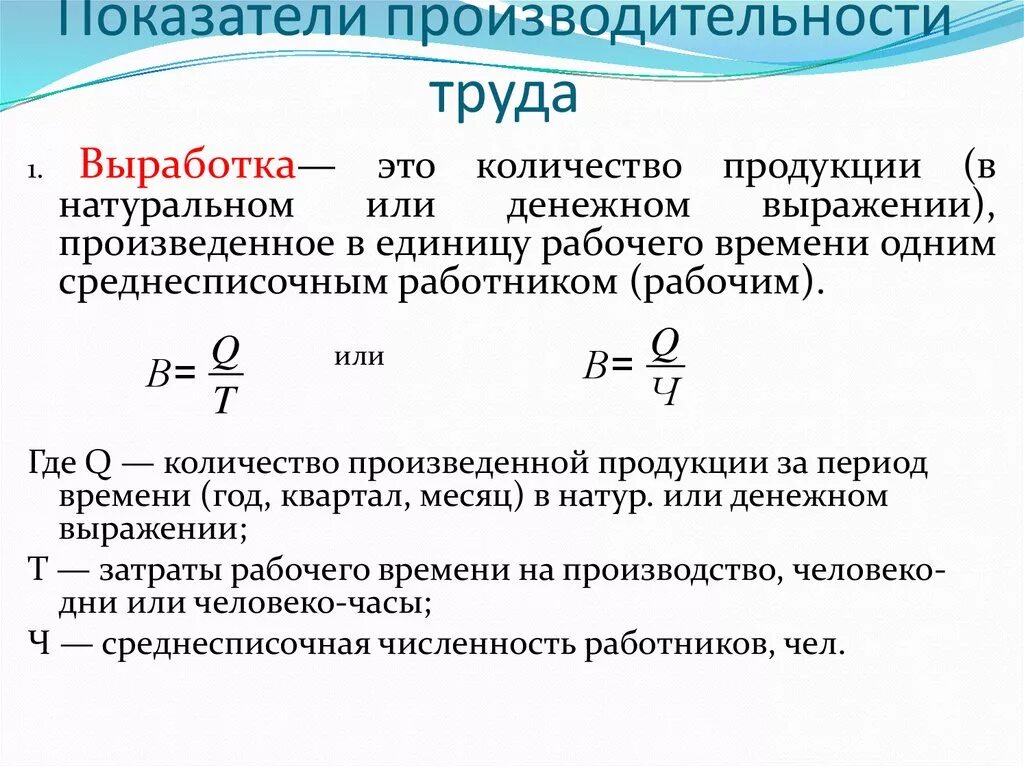 Показатели производительности труда

1. Выработка— это количество продукции (в натуральном или денежном выражении), произведенное в единицу рабочего времени одним среднесписочным работником (рабочим).

$В = \frac{Q}{T}$ или $В = \frac{Q}{Ч}$

Где Q — количество произведенной продукции за период времени (год, квартал, месяц) в натур. или денежном выражении;

Т — затраты рабочего времени на производство, человеко-дни или человеко-часы;

Ч — среднесписочная численность работников, чел.